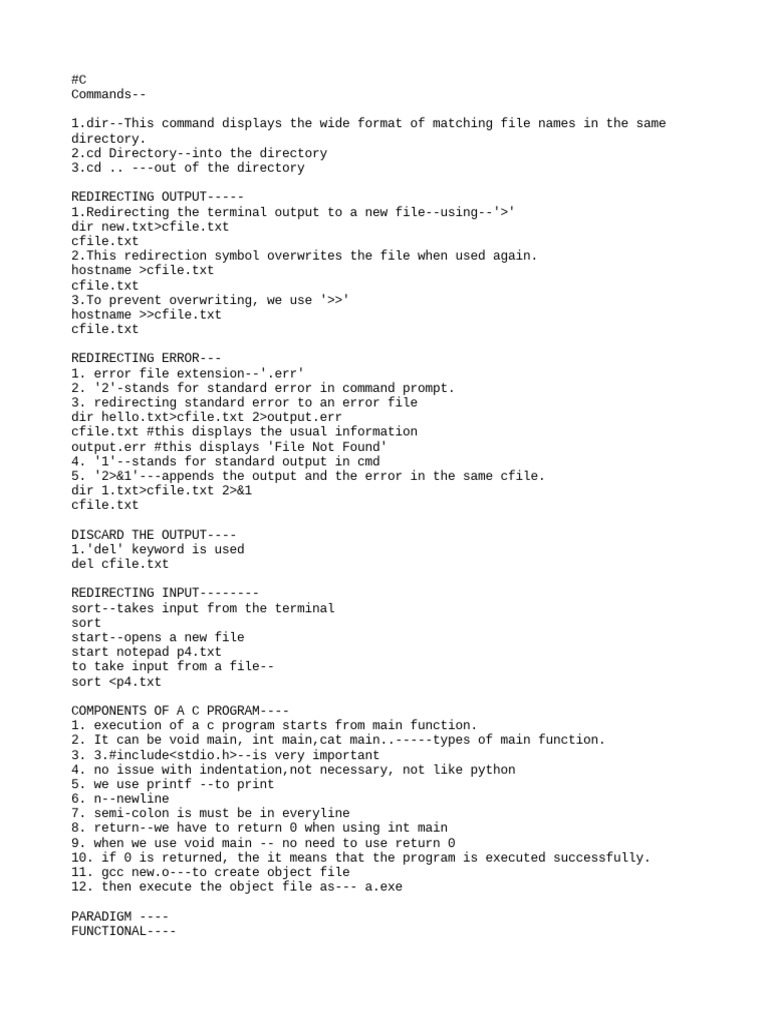 #C
Commands--

1.dir--This command displays the wide format of matching file names in the same directory.
2.cd Directory--into the directory
3.cd .. ---out of the directory

REDIRECTING OUTPUT-----
1.Redirecting the terminal output to a new file--using--'>'
dir new.txt>cfile.txt
cfile.txt
2.This redirection symbol overwrites the file when used again.
hostname >cfile.txt
cfile.txt
3.To prevent overwriting, we use '>>'
hostname >>cfile.txt
cfile.txt

REDIRECTING ERROR---
1. error file extension--'.err'
2. '2'-stands for standard error in command prompt.
3. redirecting standard error to an error file
dir hello.txt>cfile.txt 2>output.err
cfile.txt #this displays the usual information
output.err #this displays 'File Not Found'
4. '1'--stands for standard output in cmd
5. '2>&1'---appends the output and the error in the same cfile.
dir 1.txt>cfile.txt 2>&1
cfile.txt

DISCARD THE OUTPUT----
1.'del' keyword is used
del cfile.txt

REDIRECTING INPUT--------
sort--takes input from the terminal
sort
start--opens a new file
start notepad p4.txt
to take input from a file--
sort <p4.txt

COMPONENTS OF A C PROGRAM----
1. execution of a c program starts from main function.
2. It can be void main, int main,cat main..-----types of main function.
3. 3.#include<stdio.h>--is very important
4. no issue with indentation,not necessary, not like python
5. we use printf --to print
6. n--newline
7. semi-colon is must be in everyline
8. return--we have to return 0 when using int main
9. when we use void main -- no need to use return 0
10. if 0 is returned, the it means that the program is executed successfully.
11. gcc new.o---to create object file
12. then execute the object file as--- a.exe

PARADIGM ----
FUNCTIONAL----